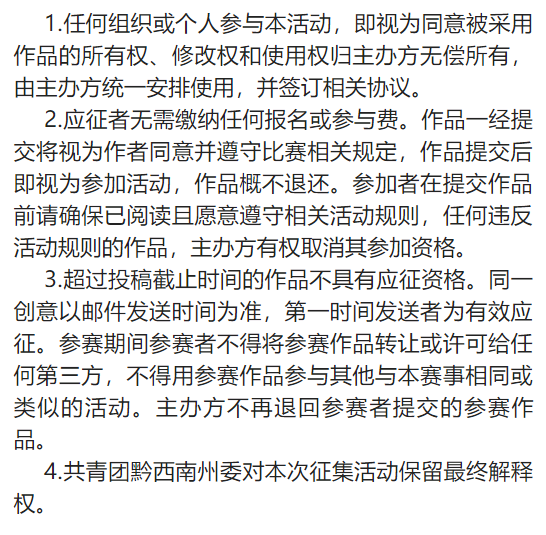 1.任何组织或个人参与本活动，即视为同意被采用作品的所有权、修改权和使用权归主办方无偿所有，由主办方统一安排使用，并签订相关协议。

2.应征者无需缴纳任何报名或参与费。作品一经提交将视为作者同意并遵守比赛相关规定，作品提交后即视为参加活动，作品概不退还。参加者在提交作品前请确保已阅读且愿意遵守相关活动规则，任何违反活动规则的作品，主办方有权取消其参加资格。

3.超过投稿截止时间的作品不具有应征资格。同一创意以邮件发送时间为准，第一时间发送者为有效应征。参赛期间参赛者不得将参赛作品转让或许可给任何第三方，不得用参赛作品参与其他与本赛事相同或类似的活动。主办方不再退回参赛者提交的参赛作品。

4.共青团黔西南州委对本次征集活动保留最终解释权。